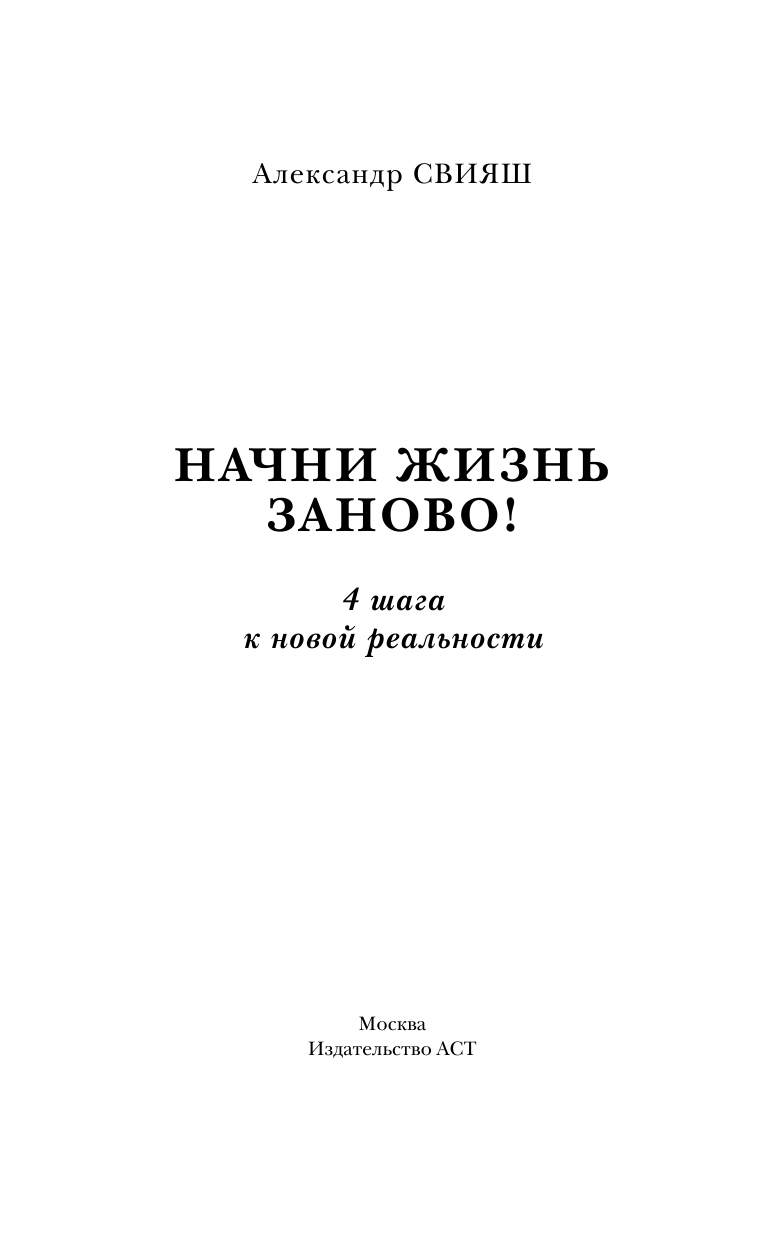 Александр СВИЯШ

НАЧНИ ЖИЗНЬ ЗАНОВО!

4 шага
к новой реальности

Москва
Издательство АСТ